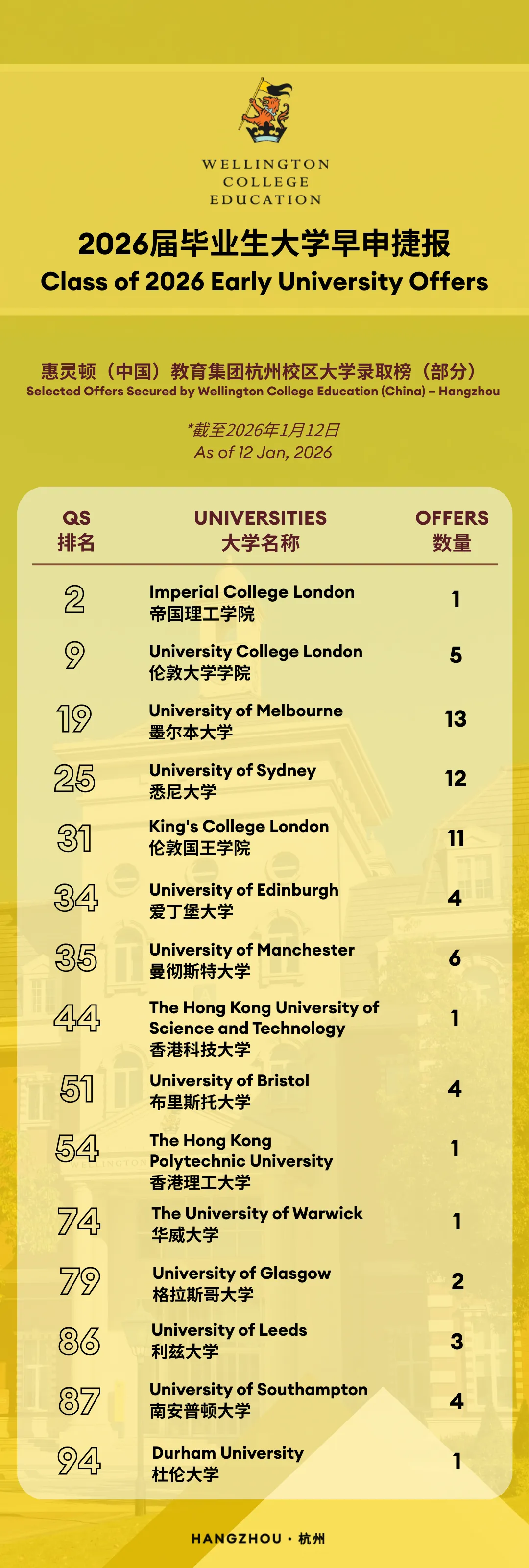 WELLINGTON
COLLEGE
EDUCATION

2026届毕业生大学早申捷报
Class of 2026 Early University Offers

惠灵顿（中国）教育集团杭州校区大学录取榜（部分）
Selected Offers Secured by Wellington College Education (China) – Hangzhou

*截至2026年1月12日
As of 12 Jan, 2026

| QS 排名 | UNIVERSITIES 大学名称 | OFFERS 数量 |
|---|---|---|
| 2 | Imperial College London 帝国理工学院 | 1 |
| 9 | University College London 伦敦大学学院 | 5 |
| 19 | University of Melbourne 墨尔本大学 | 13 |
| 25 | University of Sydney 悉尼大学 | 12 |
| 31 | King's College London 伦敦国王学院 | 11 |
| 34 | University of Edinburgh 爱丁堡大学 | 4 |
| 35 | University of Manchester 曼彻斯特大学 | 6 |
| 44 | The Hong Kong University of Science and Technology 香港科技大学 | 1 |
| 51 | University of Bristol 布里斯托大学 | 4 |
| 54 | The Hong Kong Polytechnic University 香港理工大学 | 1 |
| 74 | The University of Warwick 华威大学 | 1 |
| 79 | University of Glasgow 格拉斯哥大学 | 2 |
| 86 | University of Leeds 利兹大学 | 3 |
| 87 | University of Southampton 南安普顿大学 | 4 |
| 94 | Durham University 杜伦大学 | 1 |

HANGZHOU · 杭州